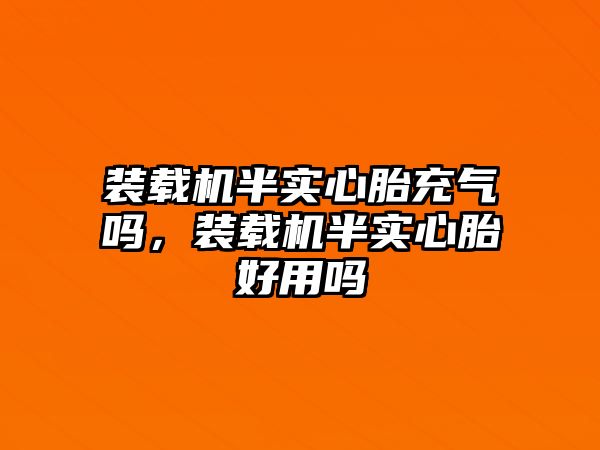 装载机半实心胎充气吗，装载机半实心胎好用吗